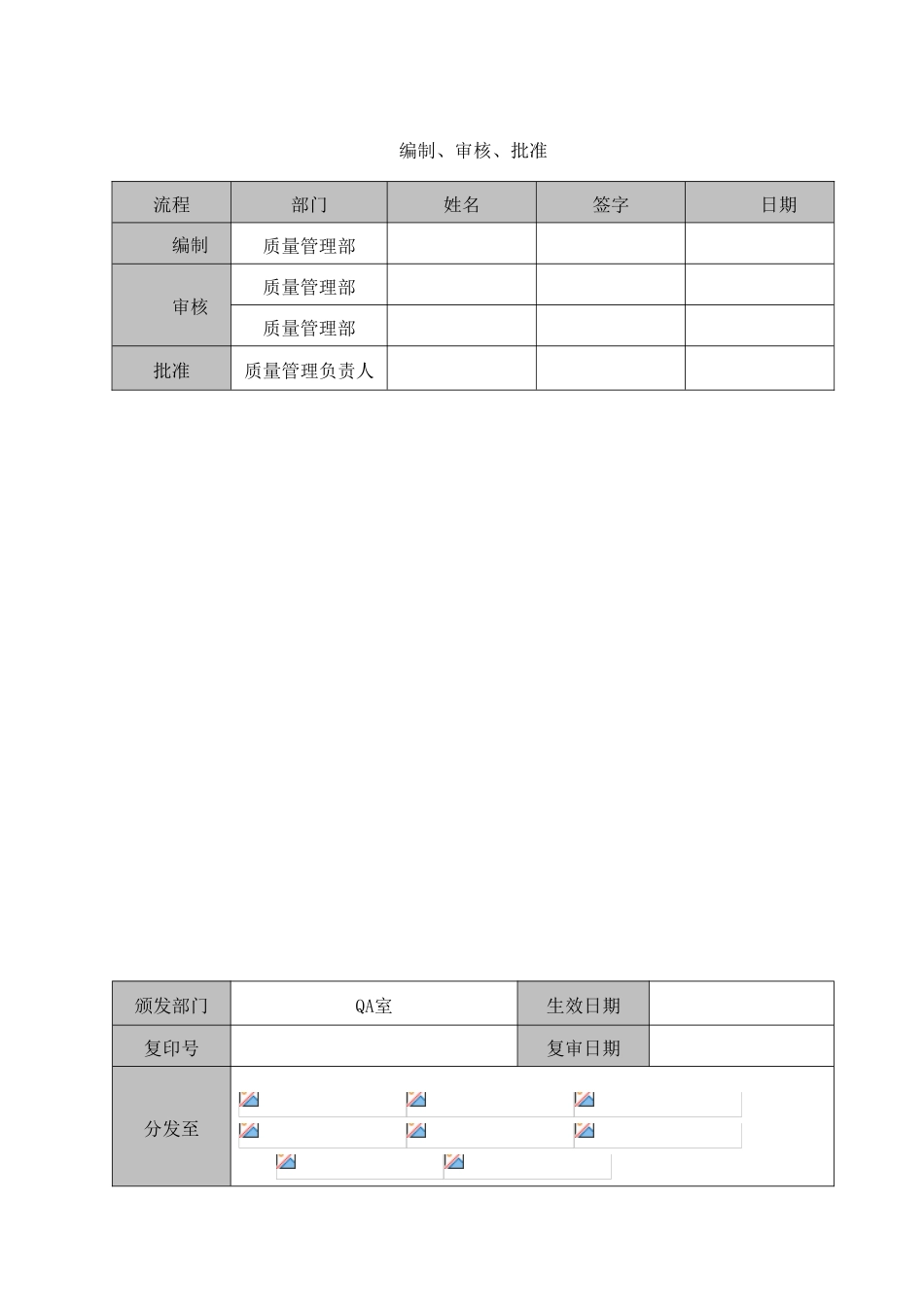 编制、审核、批准

| 流程 | 部门 | 姓名 | 签字 | 日期 |
|---|---|---|---|---|
| 编制 | 质量管理部 | | | |
| 审核 | 质量管理部 | | | |
| | 质量管理部 | | | |
| 批准 | 质量管理负责人 | | | |

| 颁发部门 | QA室 | 生效日期 | |
|---|---|---|---|
| 复印号 | | 复审日期 | |
| 分发至 | | | |